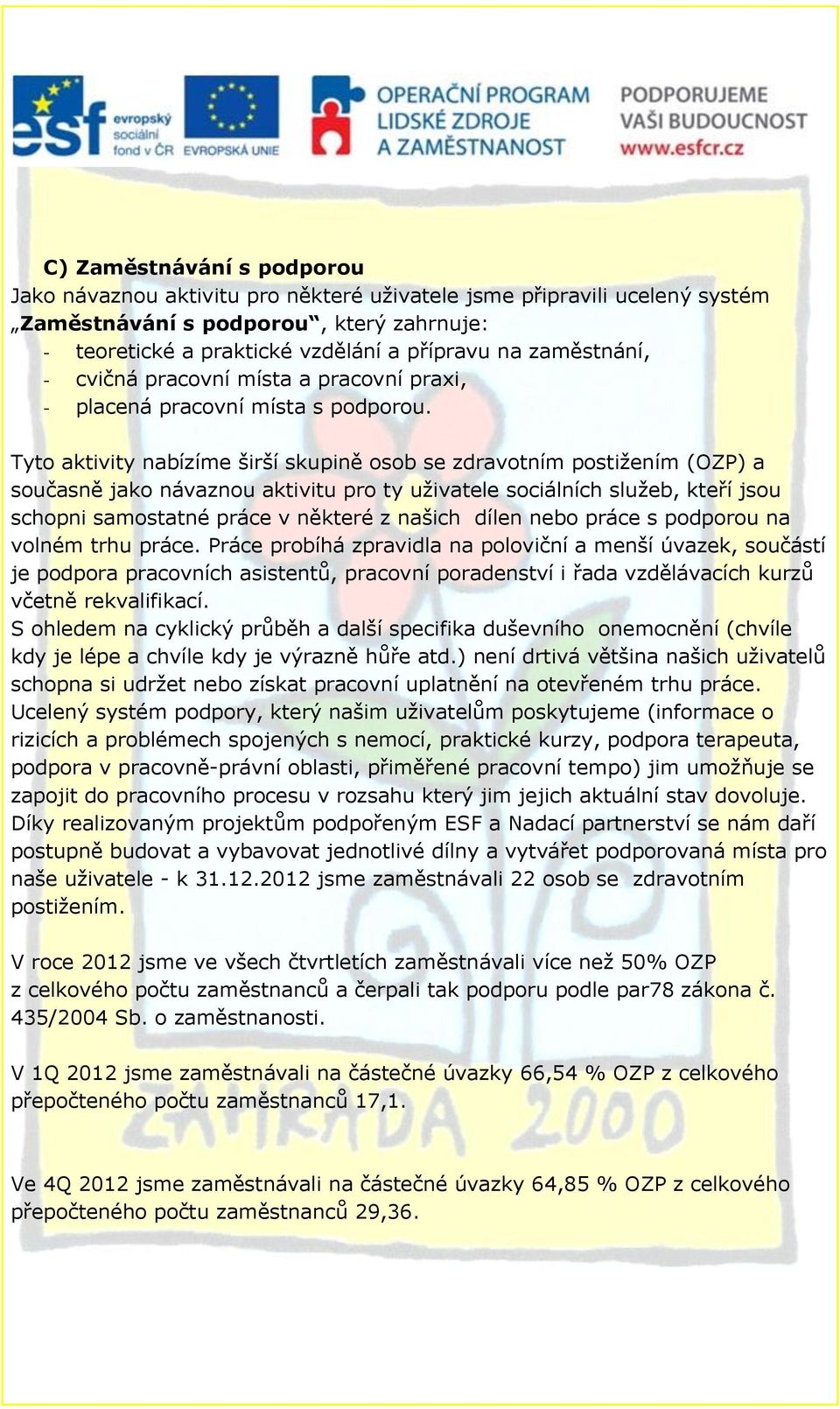 esf evropský sociální fond v ČR EVROPSKÁ UNIE

OPERAČNÍ PROGRAM LIDSKÉ ZDROJE A ZAMĚSTNANOST

PODPORUJEME VAŠI BUDOUCNOST www.esfcr.cz

C) Zaměstnávání s podporou
Jako návaznou aktivitu pro některé uživatele jsme připravili ucelený systém „Zaměstnávání s podporou“, který zahrnuje:
- teoretické a praktické vzdělání a přípravu na zaměstnání,
- cvičná pracovní místa a pracovní praxi,
- placená pracovní místa s podporou.

Tyto aktivity nabízíme širší skupině osob se zdravotním postižením (OZP) a současně jako návaznou aktivitu pro ty uživatele sociálních služeb, kteří jsou schopni samostatné práce v některé z našich dílen nebo práce s podporou na volném trhu práce. Práce probíhá zpravidla na poloviční a menší úvazek, součástí je podpora pracovních asistentů, pracovní poradenství i řada vzdělávacích kurzů včetně rekvalifikací.
S ohledem na cyklický průběh a další specifika duševního onemocnění (chvíle kdy je lépe a chvíle kdy je výrazně hůře atd.) není drtivá většina našich uživatelů schopna si udržet nebo získat pracovní uplatnění na otevřeném trhu práce. Ucelený systém podpory, který našim uživatelům poskytujeme (informace o rizicích a problémech spojených s nemocí, praktické kurzy, podpora terapeuta, podpora v pracovně-právní oblasti, přiměřené pracovní tempo) jim umožňuje se zapojit do pracovního procesu v rozsahu který jim jejich aktuální stav dovoluje. Díky realizovaným projektům podpořeným ESF a Nadací partnerství se nám daří postupně budovat a vybavovat jednotlivé dílny a vytvářet podporovaná místa pro naše uživatele - k 31.12.2012 jsme zaměstnávali 22 osob se zdravotním postižením.

V roce 2012 jsme ve všech čtvrtletích zaměstnávali více než 50% OZP z celkového počtu zaměstnanců a čerpali tak podporu podle par78 zákona č. 435/2004 Sb. o zaměstnanosti.

V 1Q 2012 jsme zaměstnávali na částečné úvazky 66,54 % OZP z celkového přepočteného počtu zaměstnanců 17,1.

Ve 4Q 2012 jsme zaměstnávali na částečné úvazky 64,85 % OZP z celkového přepočteného počtu zaměstnanců 29,36.

ZAHRADA 2000